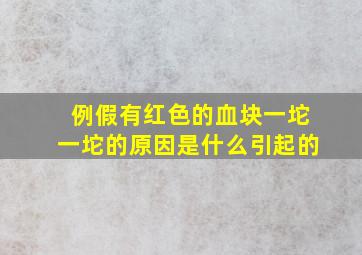 例假有红色的血块一坨一坨的原因是什么引起的